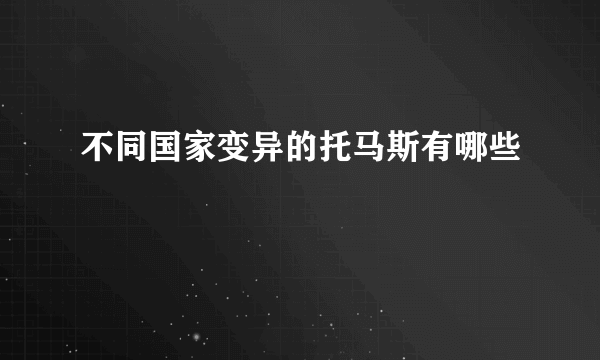 不同国家变异的托马斯有哪些